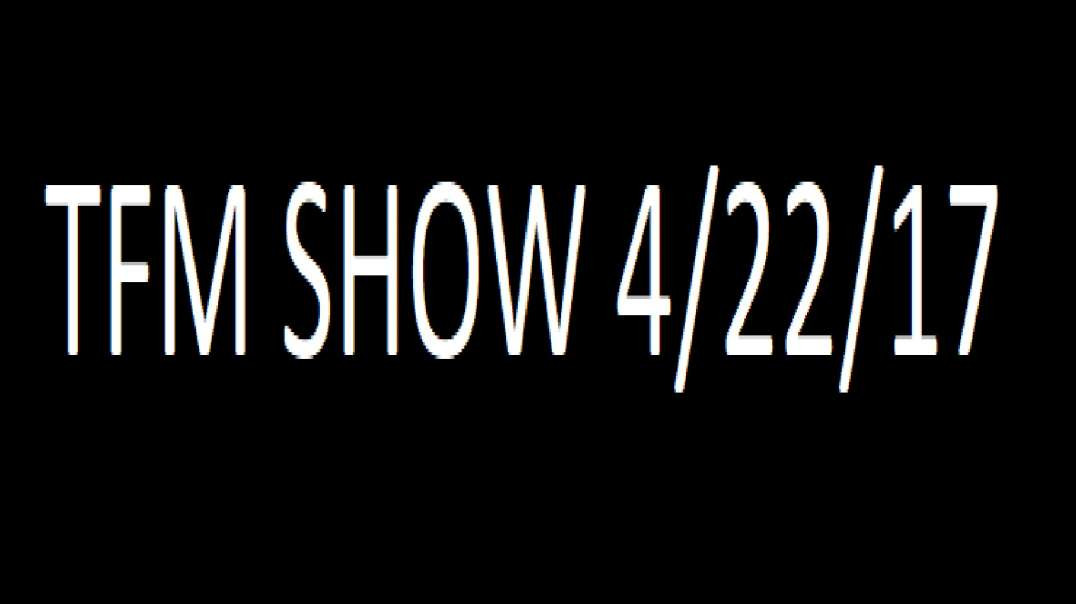 TFM SHOW 4/22/17